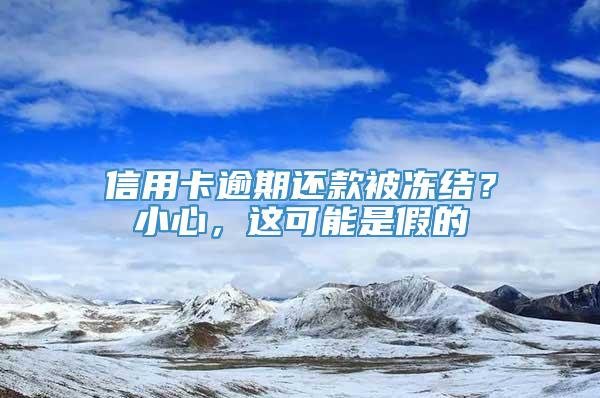 信用卡逾期还款被冻结？
小心，这可能是假的